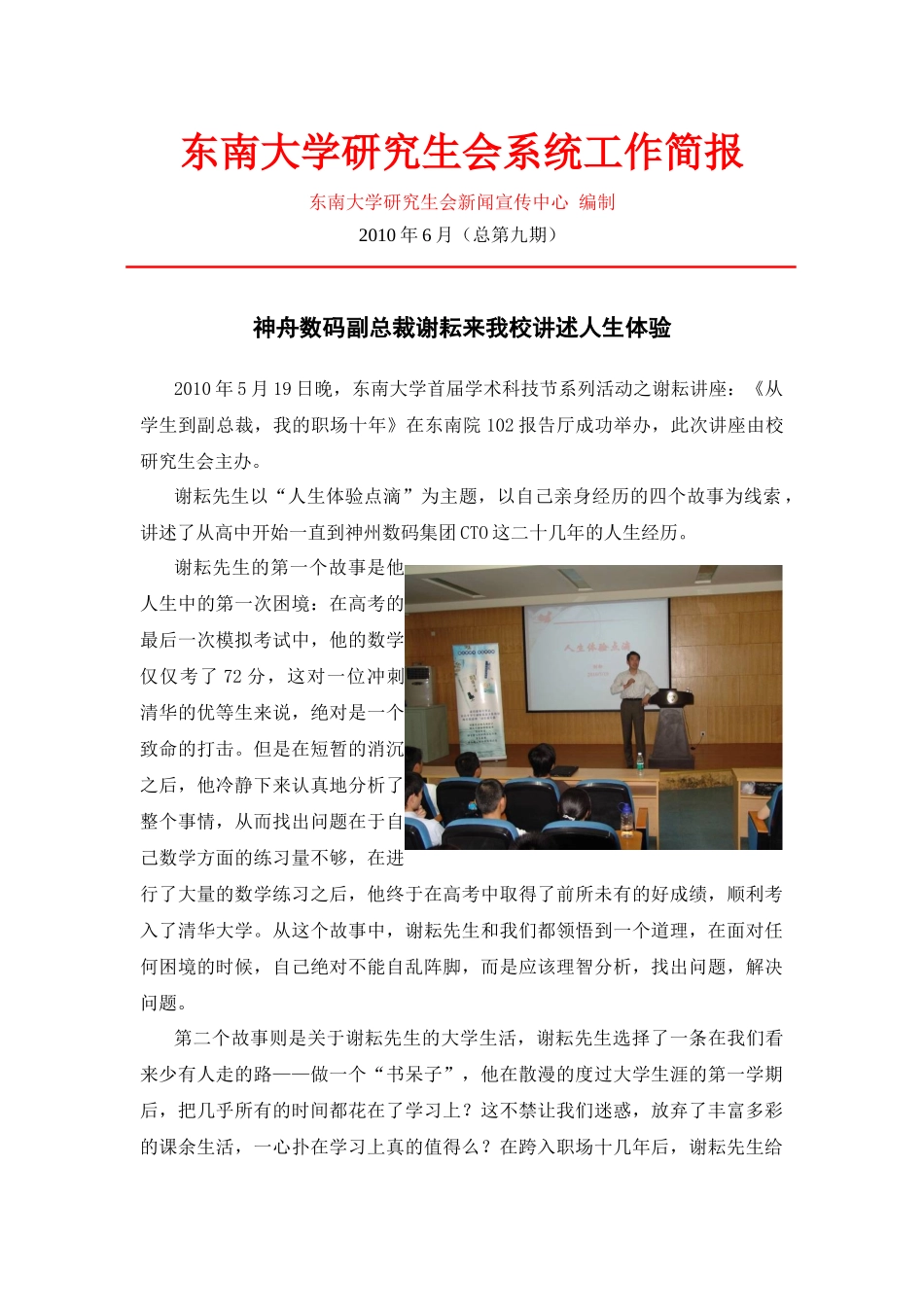 东南大学研究生会系统工作简报

东南大学研究生会新闻宣传中心 编制

2010 年 6 月（总第九期）

神舟数码副总裁谢耘来我校讲述人生体验

2010 年 5 月 19 日晚，东南大学首届学术科技节系列活动之谢耘讲座：《从学生到副总裁，我的职场十年》在东南院 102 报告厅成功举办，此次讲座由校研究生会主办。

谢耘先生以“人生体验点滴”为主题，以自己亲身经历的四个故事为线索，讲述了从高中开始一直到神州数码集团 CTO 这二十几年的人生经历。

谢耘先生的第一个故事是他人生中的第一次困境：在高考的最后一次模拟考试中，他的数学仅仅考了 72 分，这对一位冲刺清华的优等生来说，绝对是一个致命的打击。但是在短暂的消沉之后，他冷静下来认真地分析了整个事情，从而找出问题在于自己数学方面的练习量不够，在进行了大量的数学练习之后，他终于在高考中取得了前所未有的好成绩，顺利考入了清华大学。从这个故事中，谢耘先生和我们都领悟到一个道理，在面对任何困境的时候，自己绝对不能自乱阵脚，而是应该理智分析，找出问题，解决问题。

人生体验点滴

第二个故事则是关于谢耘先生的大学生活，谢耘先生选择了一条在我们看来少有人走的路——做一个“书呆子”，他在散漫的度过大学生涯的第一学期后，把几乎所有的时间都花在了学习上？这不禁让我们迷惑，放弃了丰富多彩的课余生活，一心扑在学习上真的值得么？在跨入职场十几年后，谢耘先生给